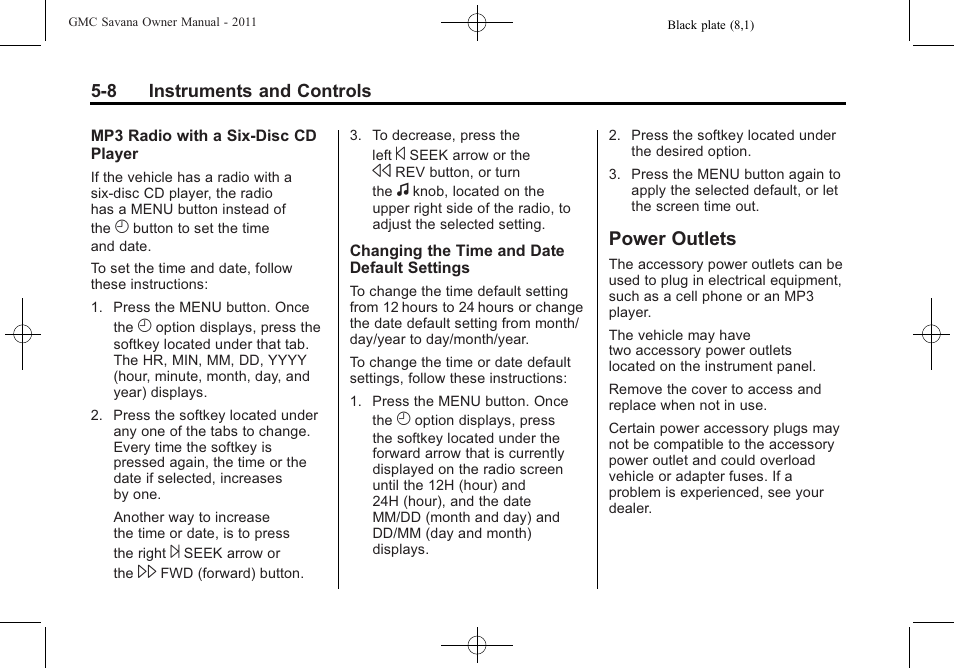 GMC Savana Owner Manual - 2011

Black plate (8,1)

5-8 Instruments and Controls

MP3 Radio with a Six-Disc CD Player

If the vehicle has a radio with a six-disc CD player, the radio has a MENU button instead of the button to set the time and date.

To set the time and date, follow these instructions:

1. Press the MENU button. Once the option displays, press the softkey located under that tab. The HR, MIN, MM, DD, YYYY (hour, minute, month, day, and year) displays.

2. Press the softkey located under any one of the tabs to change. Every time the softkey is pressed again, the time or the date if selected, increases by one.

Another way to increase the time or date, is to press the right SEEK arrow or the FWD (forward) button.

3. To decrease, press the left SEEK arrow or the REV button, or turn the knob, located on the upper right side of the radio, to adjust the selected setting.

Changing the Time and Date Default Settings

To change the time default setting from 12 hours to 24 hours or change the date default setting from month/day/year to day/month/year.

To change the time or date default settings, follow these instructions:

1. Press the MENU button. Once the option displays, press the softkey located under the forward arrow that is currently displayed on the radio screen until the 12H (hour) and 24H (hour), and the date MM/DD (month and day) and DD/MM (day and month) displays.

2. Press the softkey located under the desired option.

3. Press the MENU button again to apply the selected default, or let the screen time out.

Power Outlets

The accessory power outlets can be used to plug in electrical equipment, such as a cell phone or an MP3 player.

The vehicle may have two accessory power outlets located on the instrument panel.

Remove the cover to access and replace when not in use.

Certain power accessory plugs may not be compatible to the accessory power outlet and could overload vehicle or adapter fuses. If a problem is experienced, see your dealer.